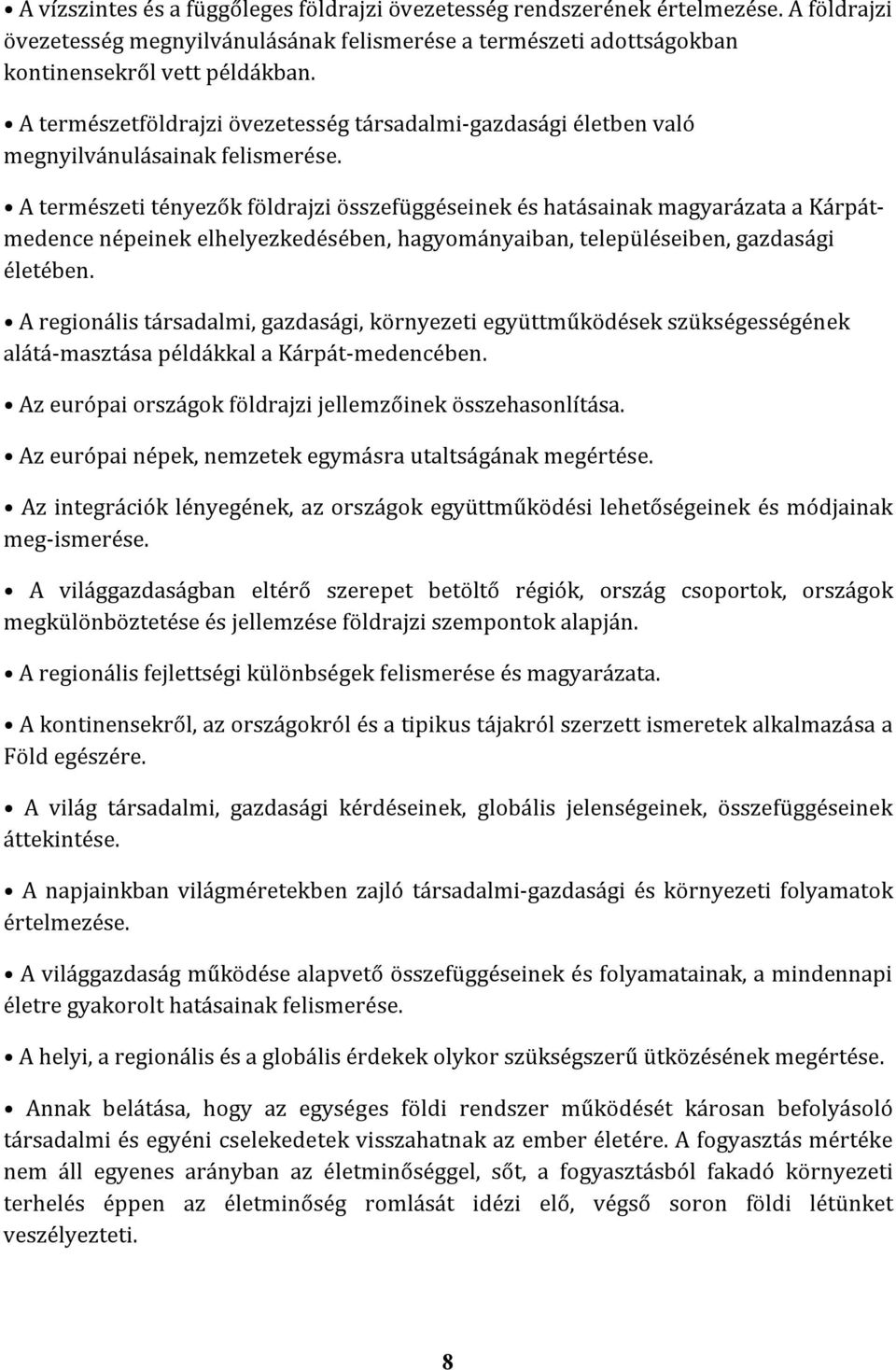 • A vízszintes és a függőleges földrajzi övezetesség rendszerének értelmezése. A földrajzi övezetesség megnyilvánulásának felismerése a természeti adottságokban kontinensekről vett példákban.

• A természetföldrajzi övezetesség társadalmi-gazdasági életben való megnyilvánulásainak felismerése.

• A természeti tényezők földrajzi összefüggéseinek és hatásainak magyarázata a Kárpát-medence népeinek elhelyezkedésében, hagyományaiban, településeiben, gazdasági életében.

• A regionális társadalmi, gazdasági, környezeti együttműködések szükségességének alátá-masztása példákkal a Kárpát-medencében.

• Az európai országok földrajzi jellemzőinek összehasonlítása.

• Az európai népek, nemzetek egymásra utaltságának megértése.

• Az integrációk lényegének, az országok együttműködési lehetőségeinek és módjainak meg-ismerése.

• A világgazdaságban eltérő szerepet betöltő régiók, ország csoportok, országok megkülönböztetése és jellemzése földrajzi szempontok alapján.

• A regionális fejlettségi különbségek felismerése és magyarázata.

• A kontinensekről, az országokról és a tipikus tájakról szerzett ismeretek alkalmazása a Föld egészére.

• A világ társadalmi, gazdasági kérdéseinek, globális jelenségeinek, összefüggéseinek áttekintése.

• A napjainkban világméretekben zajló társadalmi-gazdasági és környezeti folyamatok értelmezése.

• A világgazdaság működése alapvető összefüggéseinek és folyamatainak, a mindennapi életre gyakorolt hatásainak felismerése.

• A helyi, a regionális és a globális érdekek olykor szükségszerű ütközésének megértése.

• Annak belátása, hogy az egységes földi rendszer működését károsan befolyásoló társadalmi és egyéni cselekedetek visszahatnak az ember életére. A fogyasztás mértéke nem áll egyenes arányban az életminőséggel, sőt, a fogyasztásból fakadó környezeti terhelés éppen az életminőség romlását idézi elő, végső soron földi létünket veszélyezteti.

8